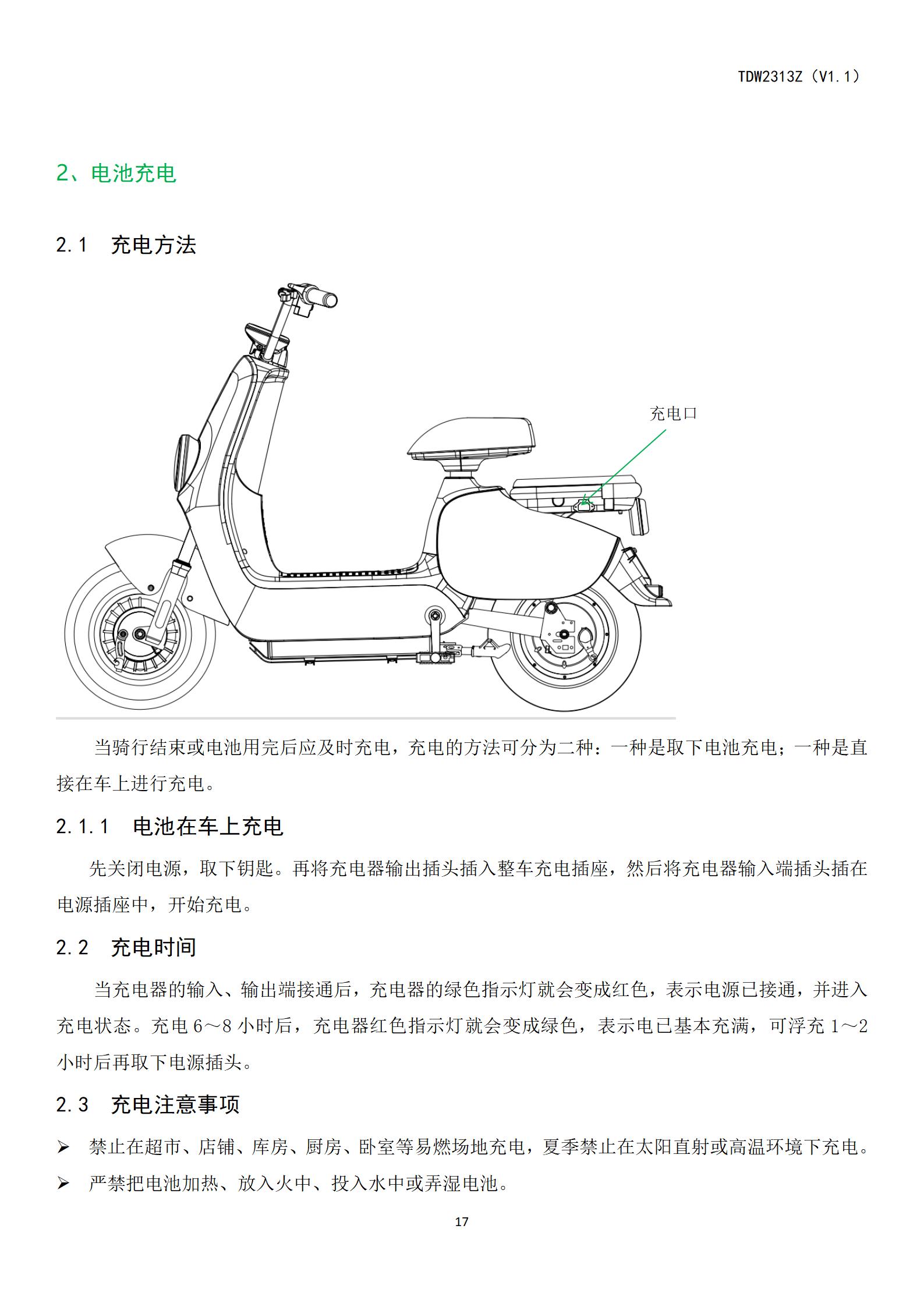 TDW2313Z（V1.1）

2、电池充电

2.1　充电方法

充电口

当骑行结束或电池用完后应及时充电，充电的方法可分为二种：一种是取下电池充电；一种是直接在车上进行充电。

2.1.1　电池在车上充电

先关闭电源，取下钥匙。再将充电器输出插头插入整车充电插座，然后将充电器输入端插头插在电源插座中，开始充电。

2.2　充电时间

当充电器的输入、输出端接通后，充电器的绿色指示灯就会变成红色，表示电源已接通，并进入充电状态。充电 6～8 小时后，充电器红色指示灯就会变成绿色，表示电已基本充满，可浮充 1～2 小时后再取下电源插头。

2.3　充电注意事项

➢ 禁止在超市、店铺、库房、厨房、卧室等易燃场地充电，夏季禁止在太阳直射或高温环境下充电。

➢ 严禁把电池加热、放入火中、投入水中或弄湿电池。

17